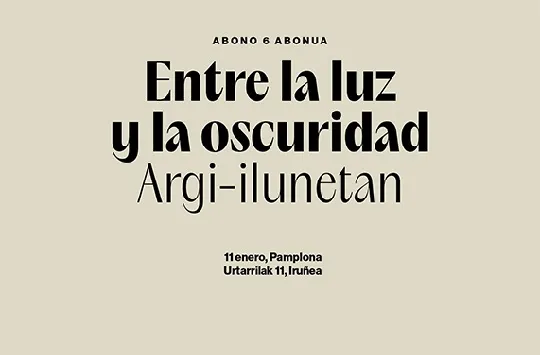 ABONO 6 ABONUA

Entre la luz y la oscuridad
Argi-ilunetan

11 enero, Pamplona
Urtarrilak 11, Iruñea